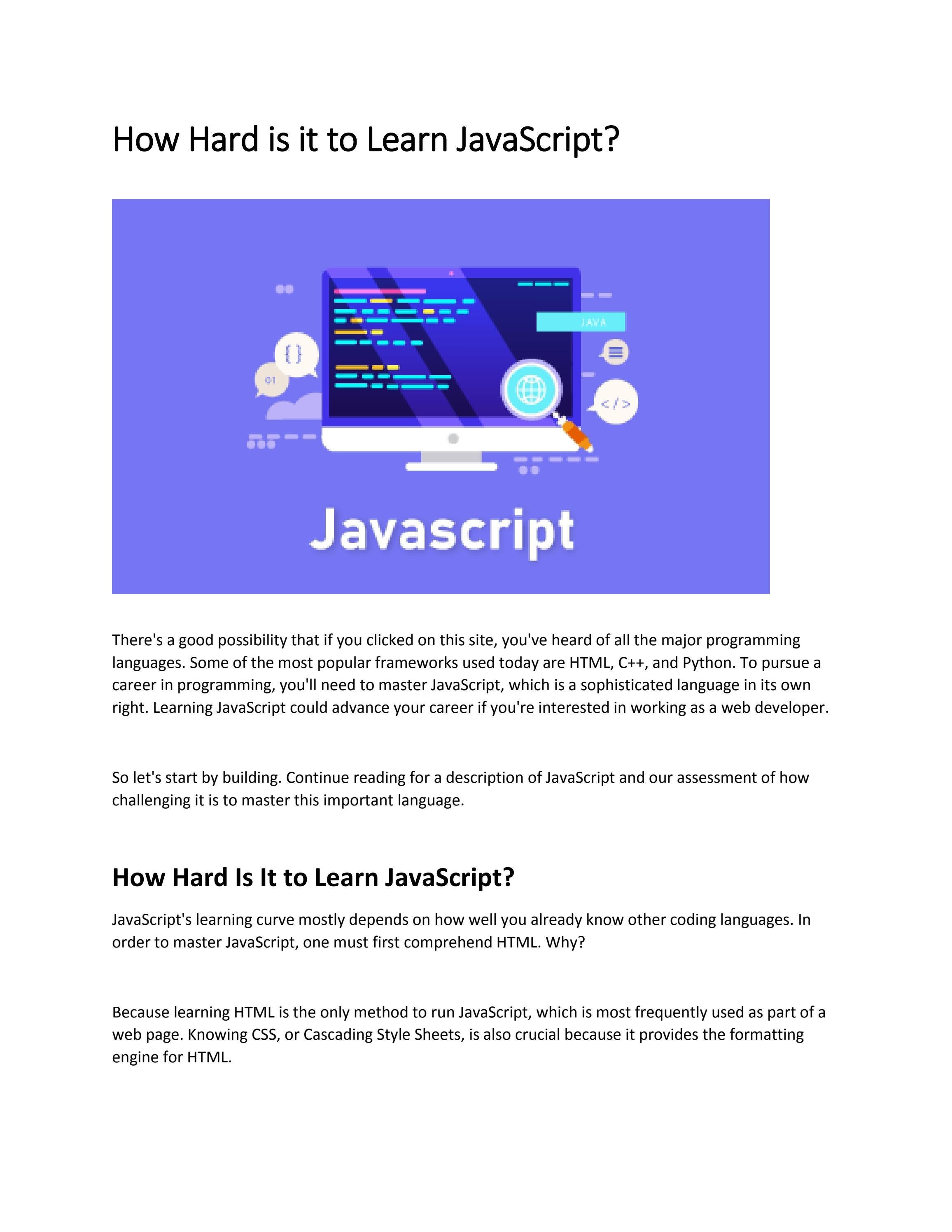 How Hard is it to Learn JavaScript?

JAVA

{ }

01

</>

Javascript

There's a good possibility that if you clicked on this site, you've heard of all the major programming languages. Some of the most popular frameworks used today are HTML, C++, and Python. To pursue a career in programming, you'll need to master JavaScript, which is a sophisticated language in its own right. Learning JavaScript could advance your career if you're interested in working as a web developer.

So let's start by building. Continue reading for a description of JavaScript and our assessment of how challenging it is to master this important language.

How Hard Is It to Learn JavaScript?

JavaScript's learning curve mostly depends on how well you already know other coding languages. In order to master JavaScript, one must first comprehend HTML. Why?

Because learning HTML is the only method to run JavaScript, which is most frequently used as part of a web page. Knowing CSS, or Cascading Style Sheets, is also crucial because it provides the formatting engine for HTML.